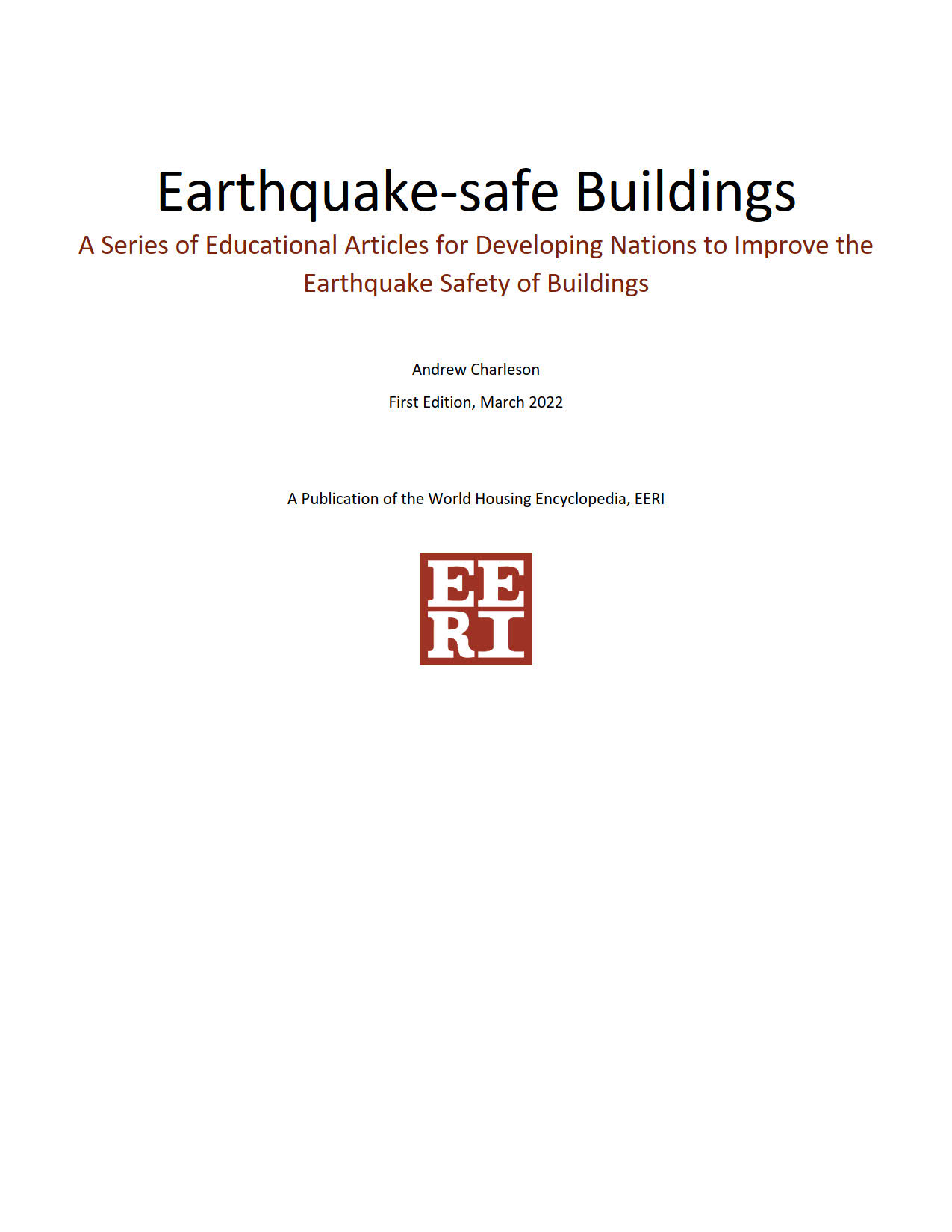 Earthquake-safe Buildings

A Series of Educational Articles for Developing Nations to Improve the Earthquake Safety of Buildings

Andrew Charleson

First Edition, March 2022

A Publication of the World Housing Encyclopedia, EERI

EE
RI